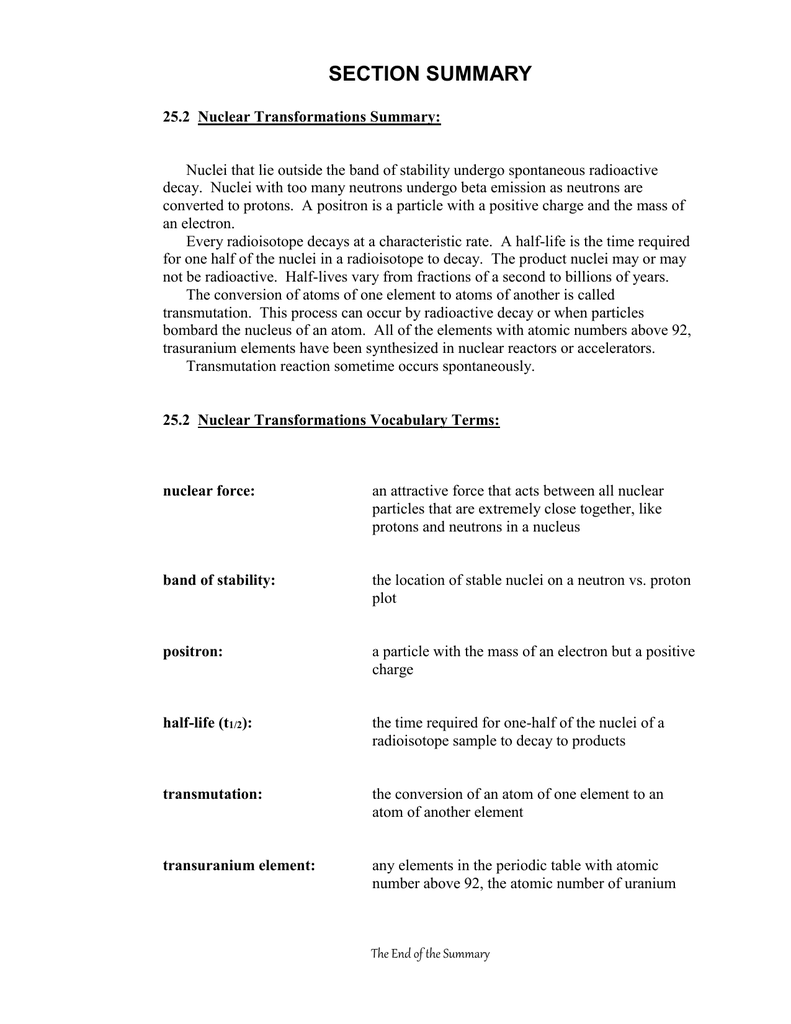 SECTION SUMMARY

25.2 Nuclear Transformations Summary:

Nuclei that lie outside the band of stability undergo spontaneous radioactive decay. Nuclei with too many neutrons undergo beta emission as neutrons are converted to protons. A positron is a particle with a positive charge and the mass of an electron.

Every radioisotope decays at a characteristic rate. A half-life is the time required for one half of the nuclei in a radioisotope to decay. The product nuclei may or may not be radioactive. Half-lives vary from fractions of a second to billions of years.

The conversion of atoms of one element to atoms of another is called transmutation. This process can occur by radioactive decay or when particles bombard the nucleus of an atom. All of the elements with atomic numbers above 92, trasuranium elements have been synthesized in nuclear reactors or accelerators.

Transmutation reaction sometime occurs spontaneously.

25.2 Nuclear Transformations Vocabulary Terms:

nuclear force: an attractive force that acts between all nuclear particles that are extremely close together, like protons and neutrons in a nucleus

band of stability: the location of stable nuclei on a neutron vs. proton plot

positron: a particle with the mass of an electron but a positive charge

half-life ($t_{1/2}$): the time required for one-half of the nuclei of a radioisotope sample to decay to products

transmutation: the conversion of an atom of one element to an atom of another element

transuranium element: any elements in the periodic table with atomic number above 92, the atomic number of uranium

The End of the Summary